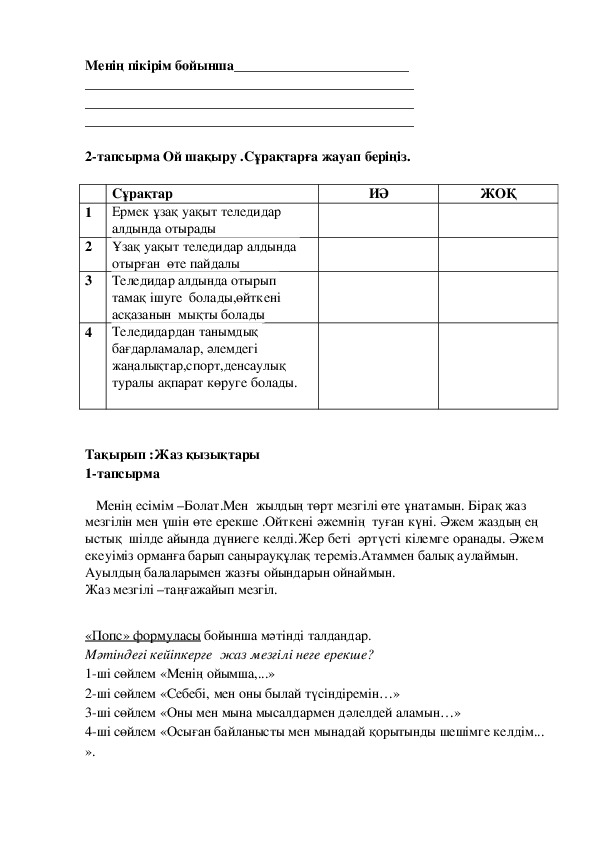 Менің пікірім бойынша________________________

_____________________________________________

_____________________________________________

_____________________________________________

2-тапсырма Ой шақыру .Сұрақтарға жауап беріңіз.

| | Сұрақтар | ИӘ | ЖОҚ |
|---|---|---|---|
| 1 | Ермек ұзақ уақыт теледидар алдында отырады | | |
| 2 | Ұзақ уақыт теледидар алдында отырған өте пайдалы | | |
| 3 | Теледидар алдында отырып тамақ ішуге болады,өйткені асқазанын мықты болады | | |
| 4 | Теледидардан танымдық бағдарламалар, әлемдегі жаңалықтар,спорт,денсаулық туралы ақпарат көруге болады. | | |

Тақырып :Жаз қызықтары
1-тапсырма

Менің есімім –Болат.Мен жылдың төрт мезгілі өте ұнатамын. Бірақ жаз мезгілін мен үшін өте ерекше .Өйткені әжемнің туған күні. Әжем жаздың ең ыстық шілде айында дүниеге келді.Жер беті әртүсті кілемге оранады. Әжем екеуіміз орманға барып саңырауқұлақ тереміз.Атаммен балық аулаймын. Ауылдың балаларымен жазғы ойындарын ойнаймын.
Жаз мезгілі –таңғажайып мезгіл.

«Попс» формуласы бойынша мәтінді талдаңдар.
Мәтіндегі кейіпкерге жаз мезгілі неге ерекше?
1-ші сөйлем «Менің ойымша,...»
2-ші сөйлем «Себебі, мен оны былай түсіндіремін…»
3-ші сөйлем «Оны мен мына мысалдармен дәлелдей аламын…»
4-ші сөйлем «Осыған байланысты мен мынадай қорытынды шешімге келдім... ».